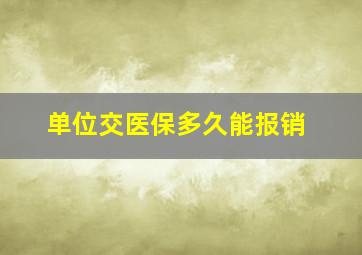 单位交医保多久能报销